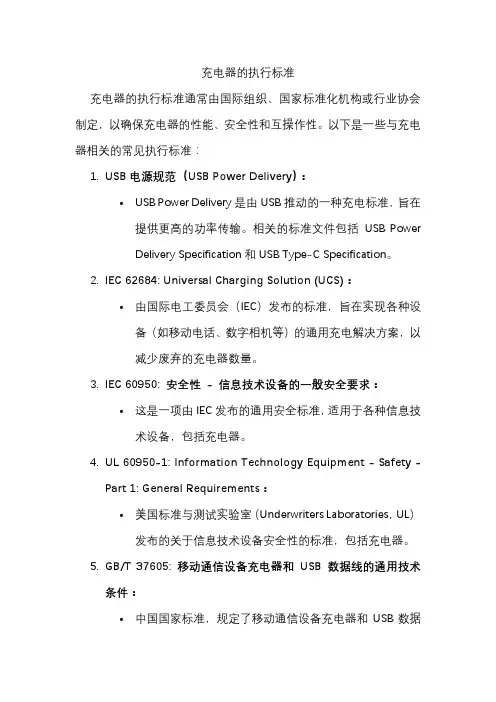 充电器的执行标准

充电器的执行标准通常由国际组织、国家标准化机构或行业协会制定，以确保充电器的性能、安全性和互操作性。以下是一些与充电器相关的常见执行标准：

1. USB 电源规范（USB Power Delivery）：

• USB Power Delivery 是由 USB 推动的一种充电标准，旨在提供更高的功率传输。相关的标准文件包括 USB Power Delivery Specification 和 USB Type-C Specification。

2. IEC 62684: Universal Charging Solution (UCS)：

• 由国际电工委员会（IEC）发布的标准，旨在实现各种设备（如移动电话、数字相机等）的通用充电解决方案，以减少废弃的充电器数量。

3. IEC 60950: 安全性 - 信息技术设备的一般安全要求：

• 这是一项由 IEC 发布的通用安全标准，适用于各种信息技术设备，包括充电器。

4. UL 60950-1: Information Technology Equipment - Safety - Part 1: General Requirements：

• 美国标准与测试实验室（Underwriters Laboratories, UL）发布的关于信息技术设备安全性的标准，包括充电器。

5. GB/T 37605: 移动通信设备充电器和 USB 数据线的通用技术条件：

• 中国国家标准，规定了移动通信设备充电器和 USB 数据